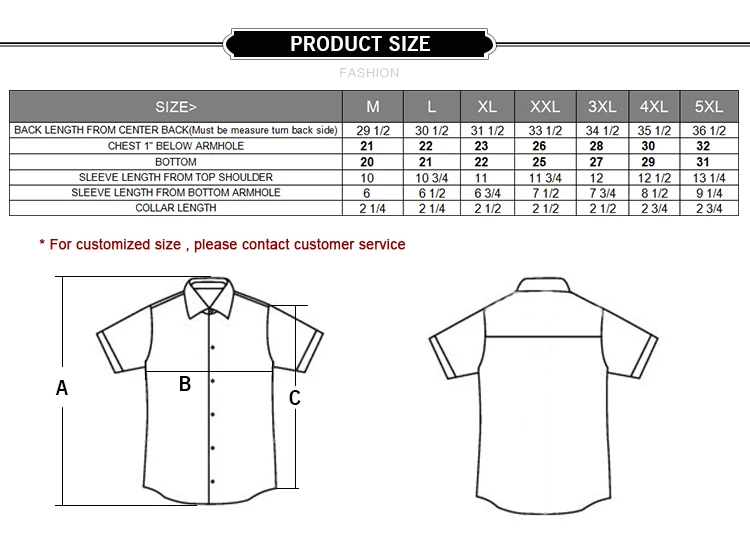 PRODUCT SIZE

FASHION

| SIZE> | M | L | XL | XXL | 3XL | 4XL | 5XL |
|---|---|---|---|---|---|---|---|
| BACK LENGTH FROM CENTER BACK(Must be measure turn back side) | 29 1/2 | 30 1/2 | 31 1/2 | 33 1/2 | 34 1/2 | 35 1/2 | 36 1/2 |
| CHEST 1" BELOW ARMHOLE | 21 | 22 | 23 | 26 | 28 | 30 | 32 |
| BOTTOM | 20 | 21 | 22 | 25 | 27 | 29 | 31 |
| SLEEVE LENGTH FROM TOP SHOULDER | 10 | 10 3/4 | 11 | 11 3/4 | 12 | 12 1/2 | 13 1/4 |
| SLEEVE LENGTH FROM BOTTOM ARMHOLE | 6 | 6 1/2 | 6 3/4 | 7 1/2 | 7 3/4 | 8 1/2 | 9 1/4 |
| COLLAR LENGTH | 2 1/4 | 2 1/4 | 2 1/2 | 2 1/2 | 2 1/2 | 2 3/4 | 2 3/4 |

* For customized size , please contact customer service

A

B

C